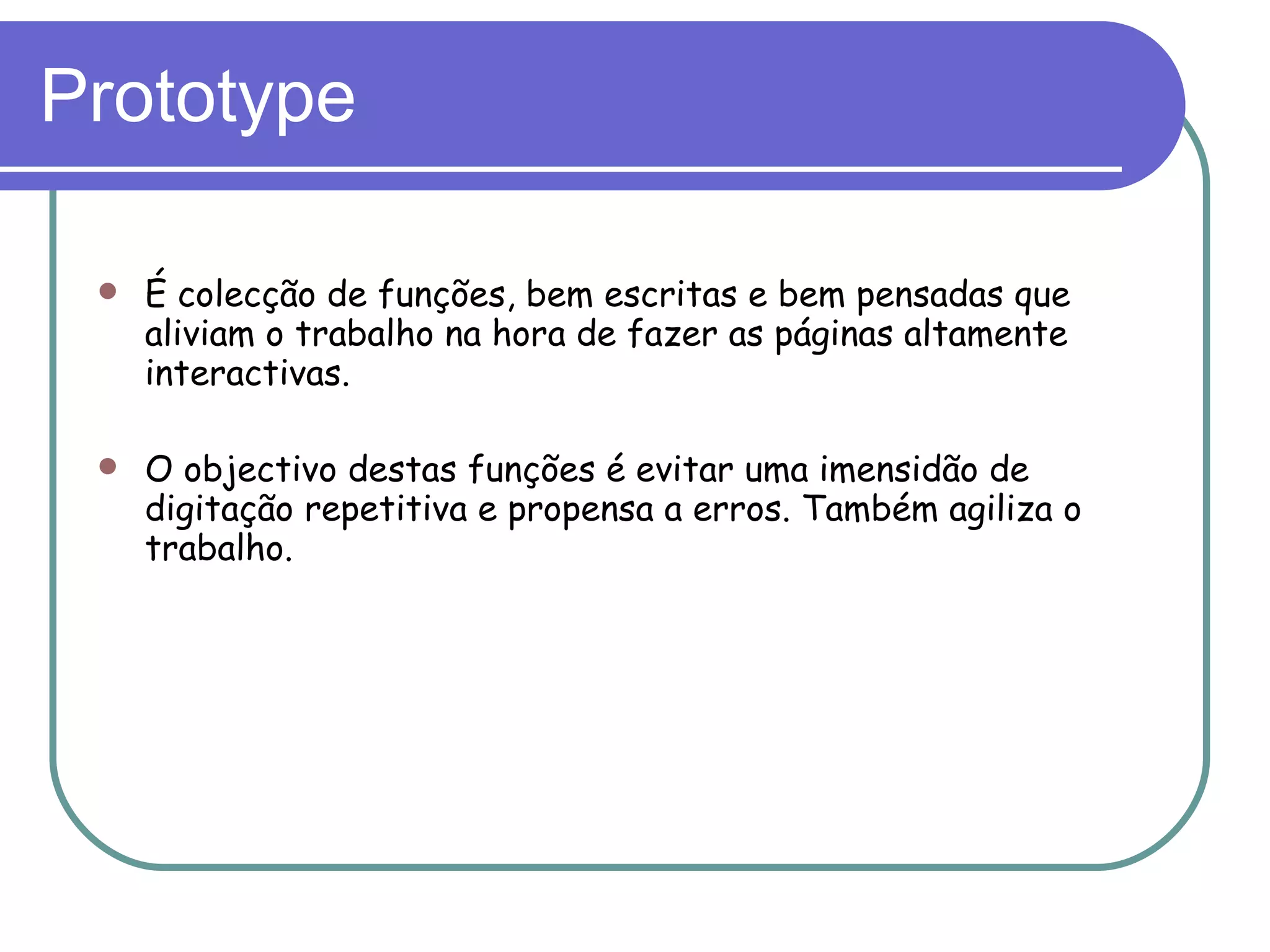 Prototype

- É colecção de funções, bem escritas e bem pensadas que aliviam o trabalho na hora de fazer as páginas altamente interactivas.
- O objectivo destas funções é evitar uma imensidão de digitação repetitiva e propensa a erros. Também agiliza o trabalho.